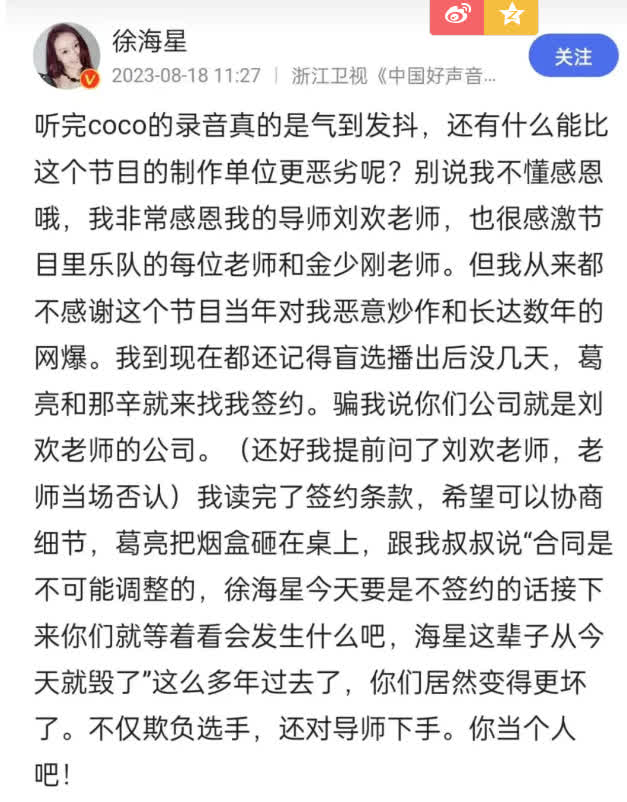 徐海星
2023-08-18 11:27 | 浙江卫视《中国好声音...
关注

听完coco的录音真的是气到发抖，还有什么能比这个节目的制作单位更恶劣呢？别说我不懂感恩哦，我非常感恩我的导师刘欢老师，也很感激节目里乐队的每位老师和金少刚老师。但我从来都不感谢这个节目当年对我恶意炒作和长达数年的网爆。我到现在都还记得盲选播出后没几天，葛亮和那辛就来找我签约。骗我说你们公司就是刘欢老师的公司。（还好我提前问了刘欢老师，老师当场否认）我读完了签约条款，希望可以协商细节，葛亮把烟盒砸在桌上，跟我叔叔说“合同是不可能调整的，徐海星今天要是不签约的话接下来你们就等着看会发生什么吧，海星这辈子从今天就毁了”这么多年过去了，你们居然变得更坏了。不仅欺负选手，还对导师下手。你当个人吧！